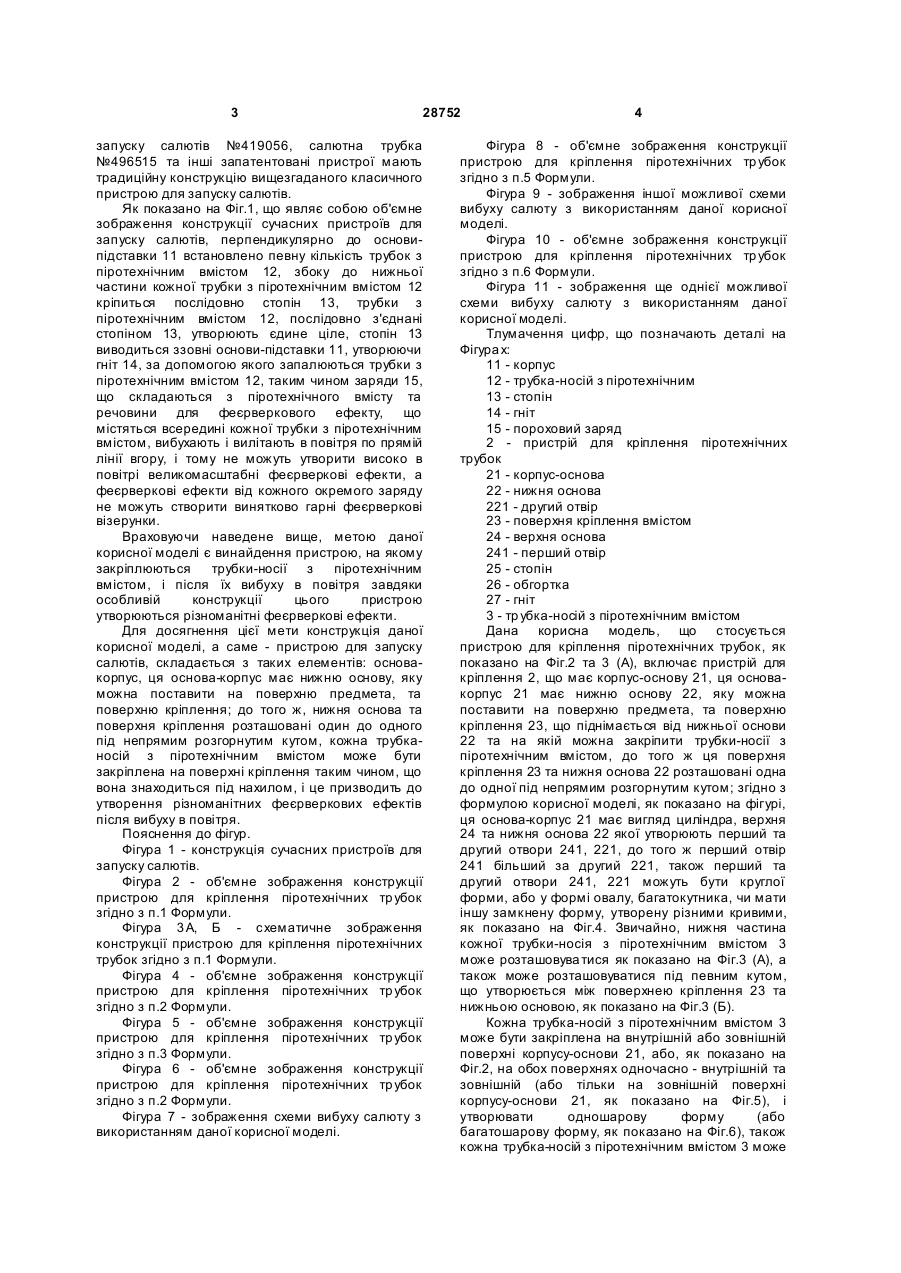 3 28752 4

запуску салютів №419056, салютна трубка №496515 та інші запатентовані пристрої мають традиційну конструкцію вищезгаданого класичного пристрою для запуску салютів.

Як показано на Фіг.1, що являє собою об'ємне зображення конструкції сучасних пристроїв для запуску салютів, перпендикулярно до основи-підставки 11 встановлено певну кількість трубок з піротехнічним вмістом 12, збоку до нижньої частини кожної трубки з піротехнічним вмістом 12 кріпиться послідовно стопін 13, трубки з піротехнічним вмістом 12, послідовно з'єднані стопіном 13, утворюють єдине ціле, стопін 13 виводиться ззовні основи-підставки 11, утворюючи гніт 14, за допомогою якого запалюються трубки з піротехнічним вмістом 12, таким чином заряди 15, що складаються з піротехнічного вмісту та речовини для феєрверкового ефекту, що містяться всередині кожної трубки з піротехнічним вмістом, вибухають і вилітають в повітря по прямій лінії вгору, і тому не можуть утворити високо в повітрі великомасштабні феєрверкові ефекти, а феєрверкові ефекти від кожного окремого заряду не можуть створити винятково гарні феєрверкові візерунки.

Враховуючи наведене вище, метою даної корисної моделі є винайдення пристрою, на якому закріплюються трубки-носії з піротехнічним вмістом, і після їх вибуху в повітря завдяки особливій конструкції цього пристрою утворюються різноманітні феєрверкові ефекти.

Для досягнення цієї мети конструкція даної корисної моделі, а саме - пристрою для запуску салютів, складається з таких елементів: основа-корпус, ця основа-корпус має нижню основу, яку можна поставити на поверхню предмета, та поверхню кріплення; до того ж, нижня основа та поверхня кріплення розташовані один до одного під непрямим розгорнутим кутом, кожна трубка-носій з піротехнічним вмістом може бути закріплена на поверхні кріплення таким чином, що вона знаходиться під нахилом, і це призводить до утворення різноманітних феєрверкових ефектів після вибуху в повітря.

Пояснення до фігур.

Фігура 1 - конструкція сучасних пристроїв для запуску салютів.

Фігура 2 - об'ємне зображення конструкції пристрою для кріплення піротехнічних трубок згідно з п.1 Формули.

Фігура 3А, Б - схематичне зображення конструкції пристрою для кріплення піротехнічних трубок згідно з п.1 Формули.

Фігура 4 - об'ємне зображення конструкції пристрою для кріплення піротехнічних трубок згідно з п.2 Формули.

Фігура 5 - об'ємне зображення конструкції пристрою для кріплення піротехнічних трубок згідно з п.3 Формули.

Фігура 6 - об'ємне зображення конструкції пристрою для кріплення піротехнічних трубок згідно з п.2 Формули.

Фігура 7 - зображення схеми вибуху салюту з використанням даної корисної моделі.

Фігура 8 - об'ємне зображення конструкції пристрою для кріплення піротехнічних трубок згідно з п.5 Формули.

Фігура 9 - зображення іншої можливої схеми вибуху салюту з використанням даної корисної моделі.

Фігура 10 - об'ємне зображення конструкції пристрою для кріплення піротехнічних трубок згідно з п.6 Формули.

Фігура 11 - зображення ще однієї можливої схеми вибуху салюту з використанням даної корисної моделі.

Тлумачення цифр, що позначають деталі на Фігурах:

11 - корпус
12 - трубка-носій з піротехнічним
13 - стопін
14 - гніт
15 - пороховий заряд
2 - пристрій для кріплення піротехнічних трубок
21 - корпус-основа
22 - нижня основа
221 - другий отвір
23 - поверхня кріплення вмістом
24 - верхня основа
241 - перший отвір
25 - стопін
26 - обгортка
27 - гніт
3 - трубка-носій з піротехнічним вмістом

Дана корисна модель, що стосується пристрою для кріплення піротехнічних трубок, як показано на Фіг.2 та 3 (А), включає пристрій для кріплення 2, що має корпус-основу 21, ця основа-корпус 21 має нижню основу 22, яку можна поставити на поверхню предмета, та поверхню кріплення 23, що піднімається від нижньої основи 22 та на якій можна закріпити трубки-носії з піротехнічним вмістом, до того ж ця поверхня кріплення 23 та нижня основа 22 розташовані одна до одної під непрямим розгорнутим кутом; згідно з формулою корисної моделі, як показано на фігурі, ця основа-корпус 21 має вигляд циліндра, верхня 24 та нижня основа 22 якої утворюють перший та другий отвори 241, 221, до того ж перший отвір 241 більший за другий 221, також перший та другий отвори 241, 221 можуть бути круглої форми, або у формі овалу, багатокутника, чи мати іншу замкнену форму, утворену різними кривими, як показано на Фіг.4. Звичайно, нижня частина кожної трубки-носія з піротехнічним вмістом 3 може розташовуватися як показано на Фіг.3 (А), а також може розташовуватися під певним кутом, що утворюється між поверхнею кріплення 23 та нижньою основою, як показано на Фіг.3 (Б).

Кожна трубка-носій з піротехнічним вмістом 3 може бути закріплена на внутрішній або зовнішній поверхні корпусу-основи 21, або, як показано на Фіг.2, на обох поверхнях одночасно - внутрішній та зовнішній (або тільки на зовнішній поверхні корпусу-основи 21, як показано на Фіг.5), і утворювати одношарову форму (або багатошарову форму, як показано на Фіг.6), також кожна трубка-носій з піротехнічним вмістом 3 може